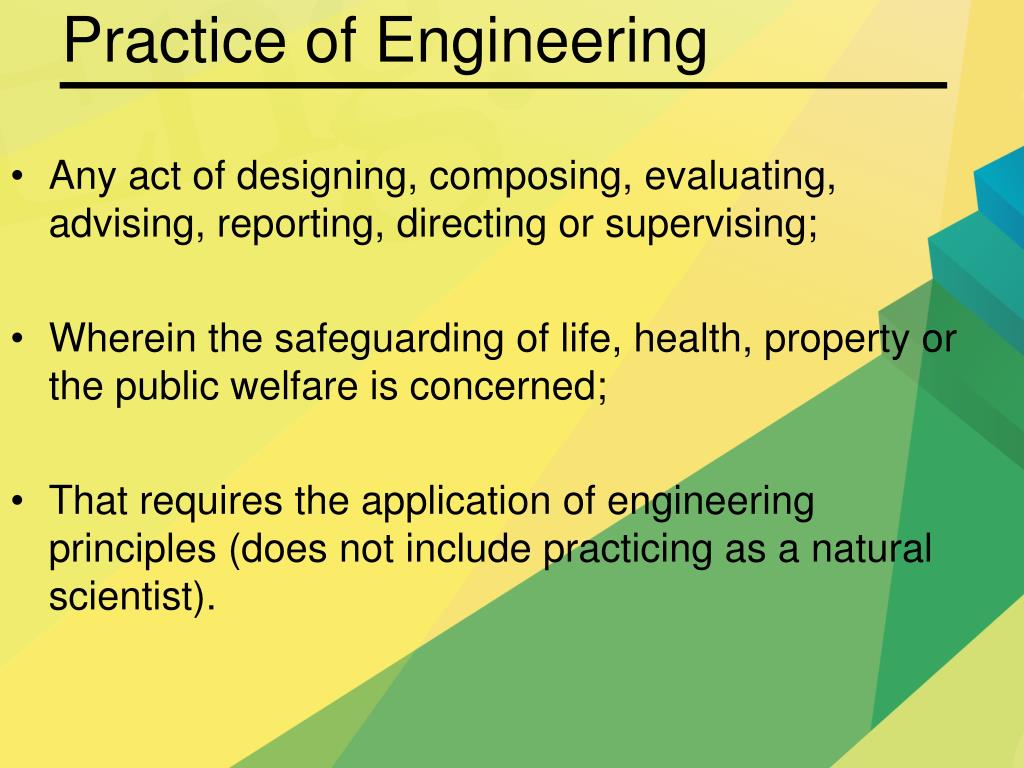 Practice of Engineering

• Any act of designing, composing, evaluating, advising, reporting, directing or supervising;

• Wherein the safeguarding of life, health, property or the public welfare is concerned;

• That requires the application of engineering principles (does not include practicing as a natural scientist).